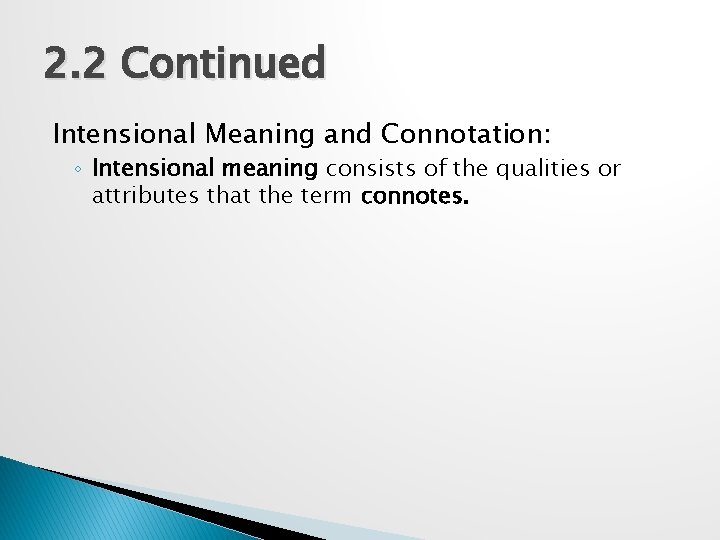 2.2 Continued

Intensional Meaning and Connotation:

◦ Intensional meaning consists of the qualities or attributes that the term connotes.